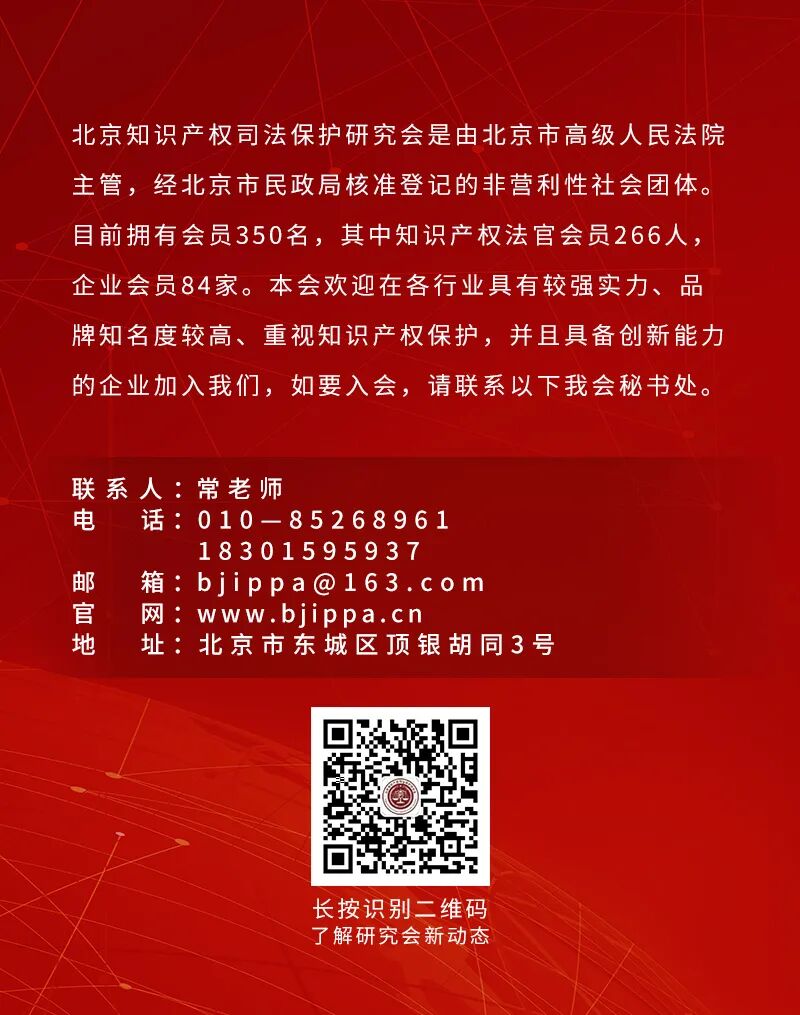 北京知识产权司法保护研究会是由北京市高级人民法院主管，经北京市民政局核准登记的非营利性社会团体。目前拥有会员350名，其中知识产权法官会员266人，企业会员84家。本会欢迎在各行业具有较强实力、品牌知名度较高、重视知识产权保护，并且具备创新能力的企业加入我们，如要入会，请联系以下我会秘书处。

联系人：常老师
电 话：010—85268961
18301595937
邮 箱：bjippa@163.com
官 网：www.bjippa.cn
地 址：北京市东城区顶银胡同3号

长按识别二维码
了解研究会新动态